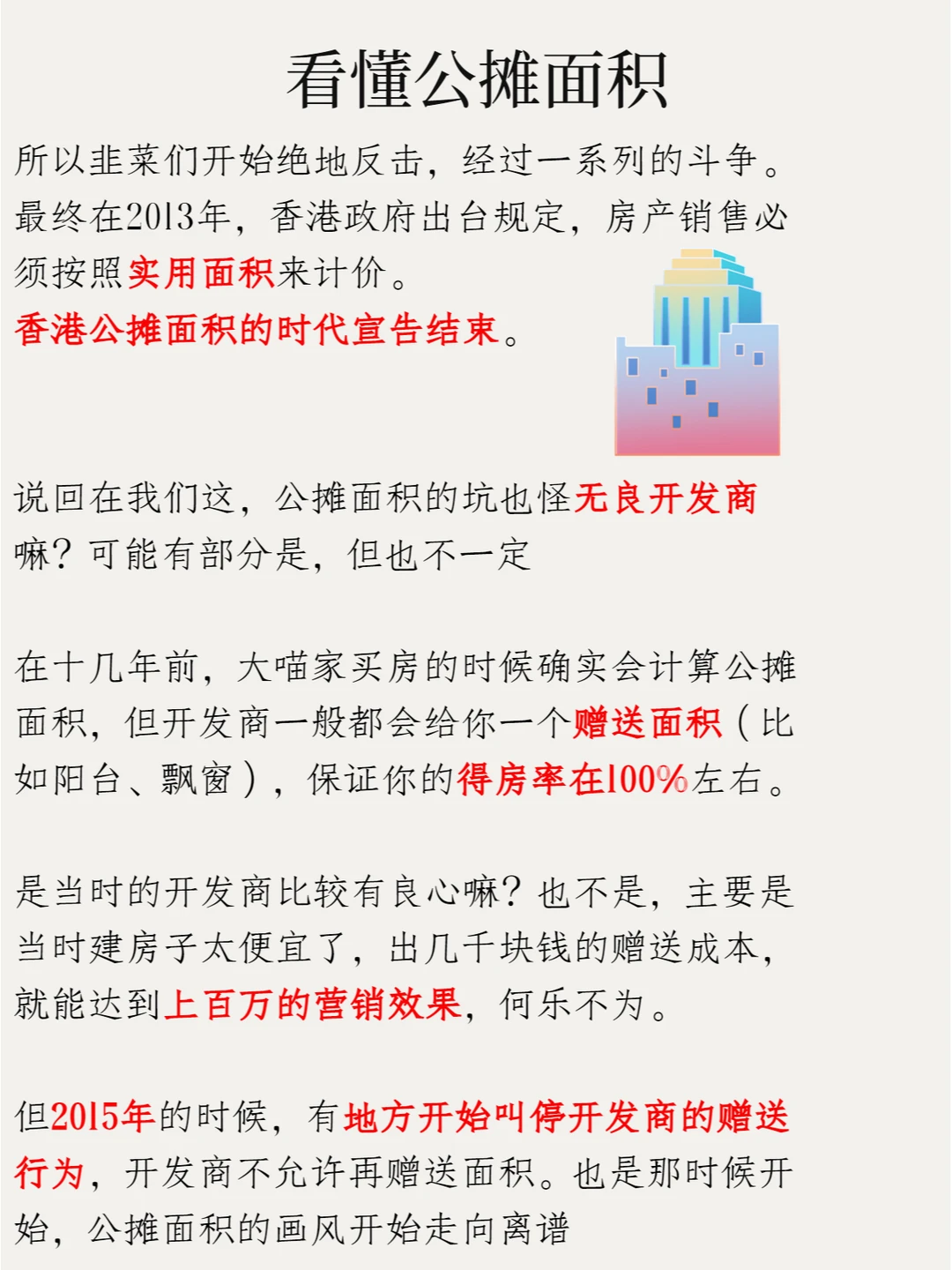 看懂公摊面积

所以韭菜们开始绝地反击，经过一系列的斗争。最终在2013年，香港政府出台规定，房产销售必须按照实用面积来计价。

香港公摊面积的时代宣告结束。

说回在我们这，公摊面积的坑也怪无良开发商嘛？可能有部分是，但也不一定

在十几年前，大喵家买房的时候确实会计算公摊面积，但开发商一般都会给你一个赠送面积（比如阳台、飘窗），保证你的得房率在100%左右。

是当时的开发商比较有良心嘛？也不是，主要是当时建房子太便宜了，出几千块钱的赠送成本，就能达到上百万的营销效果，何乐不为。

但2015年的时候，有地方开始叫停开发商的赠送行为，开发商不允许再赠送面积。也是那时候开始，公摊面积的画风开始走向离谱